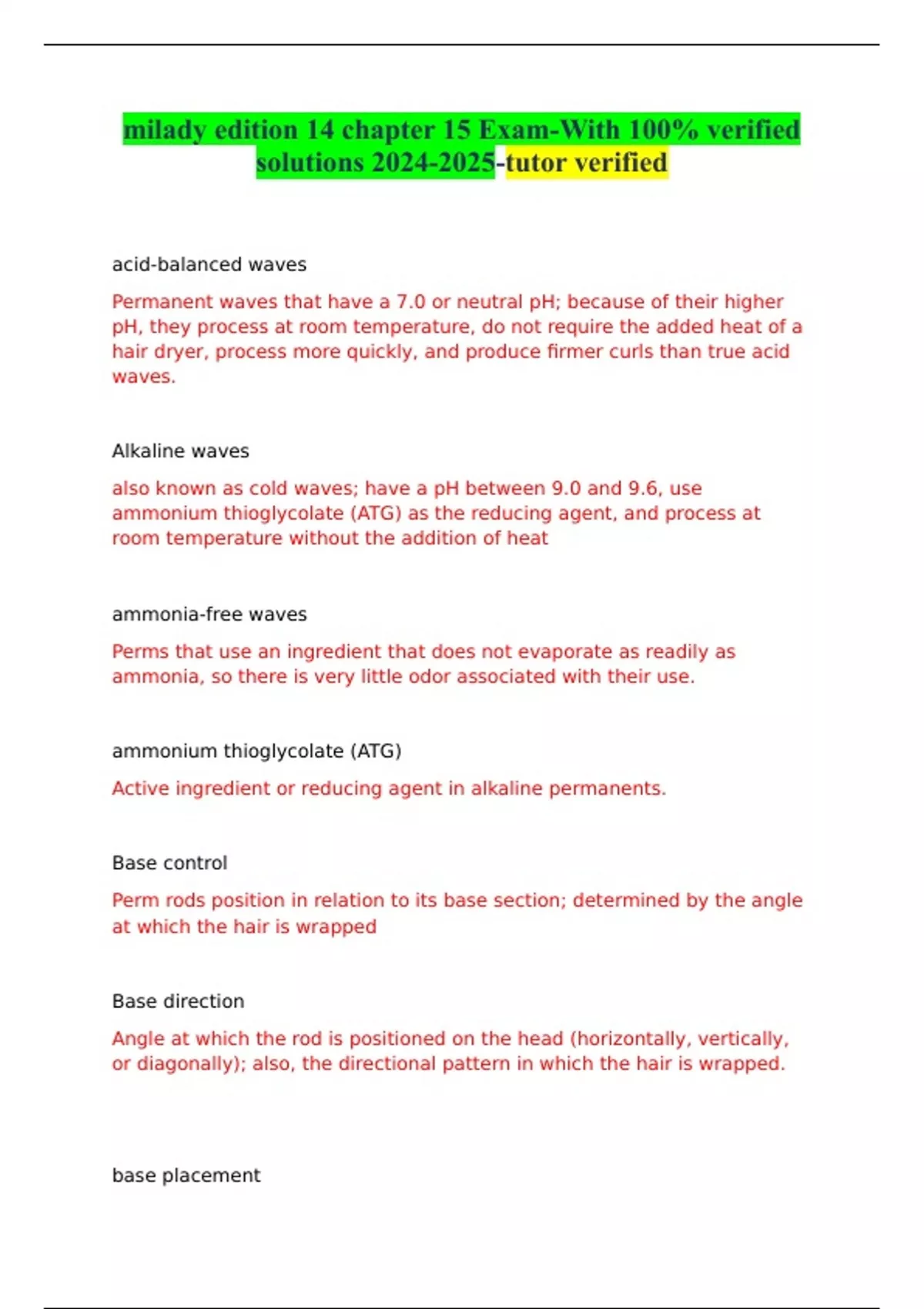 milady edition 14 chapter 15 Exam-With 100% verified solutions 2024-2025-tutor verified

acid-balanced waves

Permanent waves that have a 7.0 or neutral pH; because of their higher pH, they process at room temperature, do not require the added heat of a hair dryer, process more quickly, and produce firmer curls than true acid waves.

Alkaline waves

also known as cold waves; have a pH between 9.0 and 9.6, use ammonium thioglycolate (ATG) as the reducing agent, and process at room temperature without the addition of heat

ammonia-free waves

Perms that use an ingredient that does not evaporate as readily as ammonia, so there is very little odor associated with their use.

ammonium thioglycolate (ATG)

Active ingredient or reducing agent in alkaline permanents.

Base control

Perm rods position in relation to its base section; determined by the angle at which the hair is wrapped

Base direction

Angle at which the rod is positioned on the head (horizontally, vertically, or diagonally); also, the directional pattern in which the hair is wrapped.

base placement